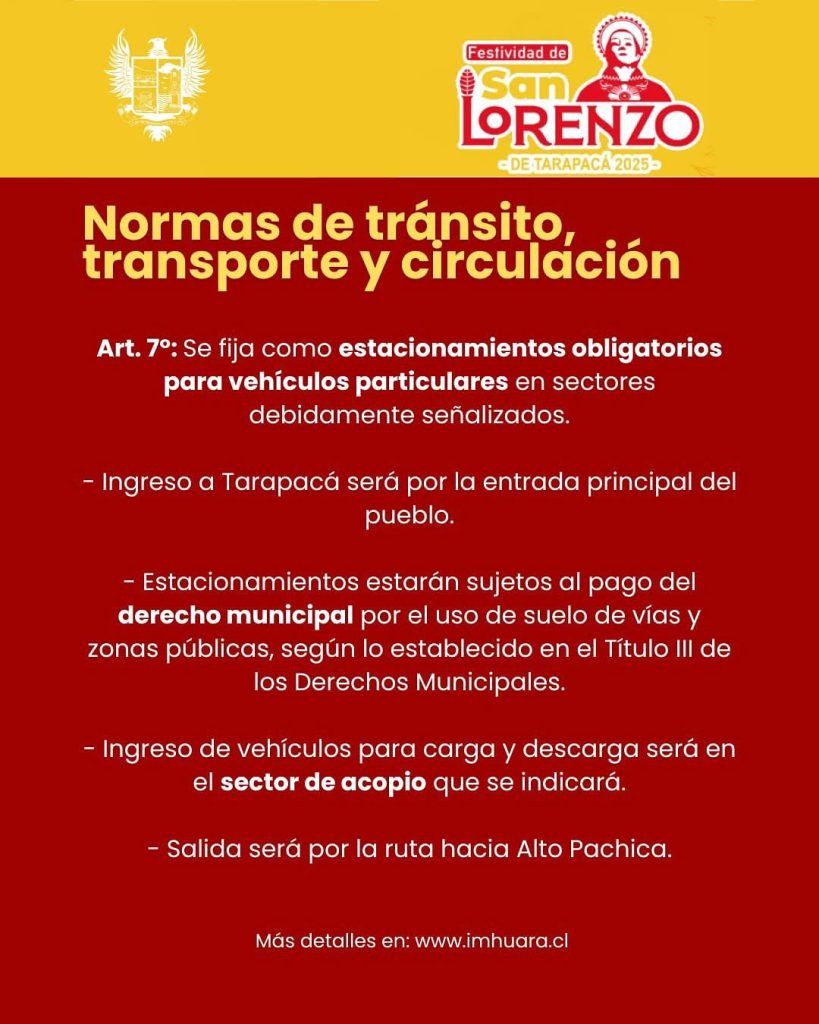 Festividad de San LORENZO
- DE TARAPACÁ 2025 -

Normas de tránsito, transporte y circulación

Art. 7º: Se fija como estacionamientos obligatorios para vehículos particulares en sectores debidamente señalizados.

- Ingreso a Tarapacá será por la entrada principal del pueblo.

- Estacionamientos estarán sujetos al pago del derecho municipal por el uso de suelo de vías y zonas públicas, según lo establecido en el Título III de los Derechos Municipales.

- Ingreso de vehículos para carga y descarga será en el sector de acopio que se indicará.

- Salida será por la ruta hacia Alto Pachica.

Más detalles en: www.imhuara.cl